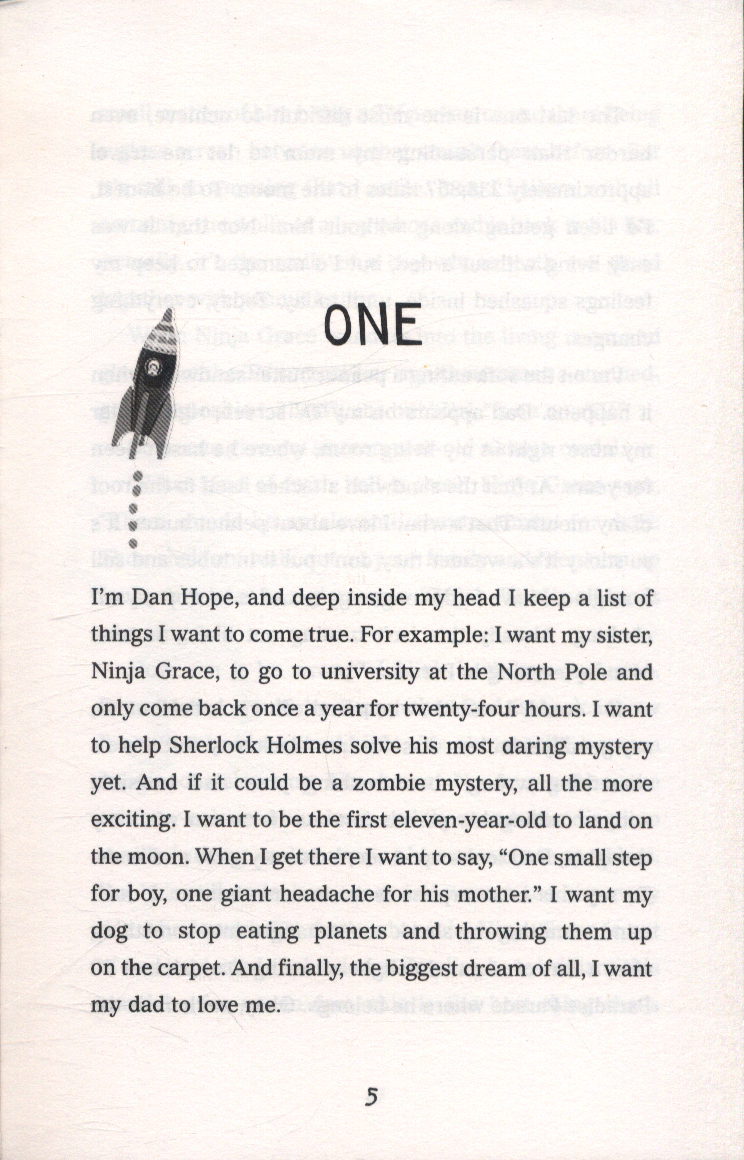 ONE

I'm Dan Hope, and deep inside my head I keep a list of things I want to come true. For example: I want my sister, Ninja Grace, to go to university at the North Pole and only come back once a year for twenty-four hours. I want to help Sherlock Holmes solve his most daring mystery yet. And if it could be a zombie mystery, all the more exciting. I want to be the first eleven-year-old to land on the moon. When I get there I want to say, "One small step for boy, one giant headache for his mother." I want my dog to stop eating planets and throwing them up on the carpet. And finally, the biggest dream of all, I want my dad to love me.

5